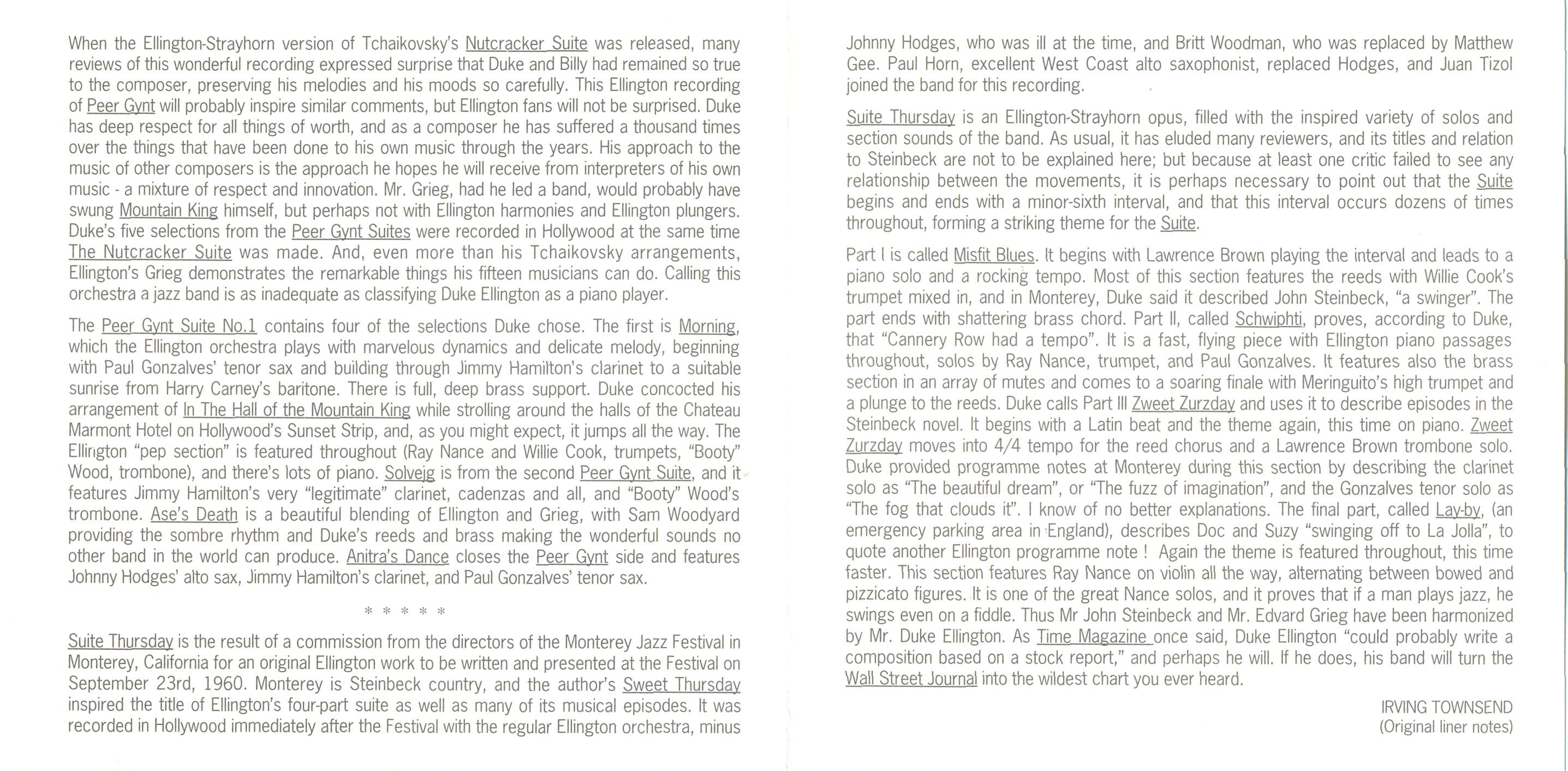 When the Ellington-Strayhorn version of Tchaikovsky's Nutcracker Suite was released, many reviews of this wonderful recording expressed surprise that Duke and Billy had remained so true to the composer, preserving his melodies and his moods so carefully. This Ellington recording of Peer Gynt will probably inspire similar comments, but Ellington fans will not be surprised. Duke has deep respect for all things of worth, and as a composer he has suffered a thousand times over the things that have been done to his own music through the years. His approach to the music of other composers is the approach he hopes he will receive from interpreters of his own music - a mixture of respect and innovation. Mr. Grieg, had he led a band, would probably have swung Mountain King himself, but perhaps not with Ellington harmonies and Ellington plungers. Duke's five selections from the Peer Gynt Suites were recorded in Hollywood at the same time The Nutcracker Suite was made. And, even more than his Tchaikovsky arrangements, Ellington's Grieg demonstrates the remarkable things his fifteen musicians can do. Calling this orchestra a jazz band is as inadequate as classifying Duke Ellington as a piano player.

The Peer Gynt Suite No.1 contains four of the selections Duke chose. The first is Morning, which the Ellington orchestra plays with marvelous dynamics and delicate melody, beginning with Paul Gonzalves' tenor sax and building through Jimmy Hamilton's clarinet to a suitable sunrise from Harry Carney's baritone. There is full, deep brass support. Duke concocted his arrangement of In The Hall of the Mountain King while strolling around the halls of the Chateau Marmont Hotel on Hollywood's Sunset Strip, and, as you might expect, it jumps all the way. The Ellington "pep section" is featured throughout (Ray Nance and Willie Cook, trumpets, "Booty" Wood, trombone), and there's lots of piano. Solvejg is from the second Peer Gynt Suite, and it features Jimmy Hamilton's very "legitimate" clarinet, cadenzas and all, and "Booty" Wood's trombone. Ase's Death is a beautiful blending of Ellington and Grieg, with Sam Woodyard providing the sombre rhythm and Duke's reeds and brass making the wonderful sounds no other band in the world can produce. Anitra's Dance closes the Peer Gynt side and features Johnny Hodges' alto sax, Jimmy Hamilton's clarinet, and Paul Gonzalves' tenor sax.

* * * * *

Suite Thursday is the result of a commission from the directors of the Monterey Jazz Festival in Monterey, California for an original Ellington work to be written and presented at the Festival on September 23rd, 1960. Monterey is Steinbeck country, and the author's Sweet Thursday inspired the title of Ellington's four-part suite as well as many of its musical episodes. It was recorded in Hollywood immediately after the Festival with the regular Ellington orchestra, minus Johnny Hodges, who was ill at the time, and Britt Woodman, who was replaced by Matthew Gee. Paul Horn, excellent West Coast alto saxophonist, replaced Hodges, and Juan Tizol joined the band for this recording.

Suite Thursday is an Ellington-Strayhorn opus, filled with the inspired variety of solos and section sounds of the band. As usual, it has eluded many reviewers, and its titles and relation to Steinbeck are not to be explained here; but because at least one critic failed to see any relationship between the movements, it is perhaps necessary to point out that the Suite begins and ends with a minor-sixth interval, and that this interval occurs dozens of times throughout, forming a striking theme for the Suite.

Part I is called Misfit Blues. It begins with Lawrence Brown playing the interval and leads to a piano solo and a rocking tempo. Most of this section features the reeds with Willie Cook's trumpet mixed in, and in Monterey, Duke said it described John Steinbeck, "a swinger". The part ends with shattering brass chord. Part II, called Schwiphti, proves, according to Duke, that "Cannery Row had a tempo". It is a fast, flying piece with Ellington piano passages throughout, solos by Ray Nance, trumpet, and Paul Gonzalves. It features also the brass section in an array of mutes and comes to a soaring finale with Meringuito's high trumpet and a plunge to the reeds. Duke calls Part III Zweet Zurzday and uses it to describe episodes in the Steinbeck novel. It begins with a Latin beat and the theme again, this time on piano. Zweet Zurzday moves into 4/4 tempo for the reed chorus and a Lawrence Brown trombone solo. Duke provided programme notes at Monterey during this section by describing the clarinet solo as "The beautiful dream", or "The fuzz of imagination", and the Gonzalves tenor solo as "The fog that clouds it". I know of no better explanations. The final part, called Lay-by, (an emergency parking area in England), describes Doc and Suzy "swinging off to La Jolla", to quote another Ellington programme note ! Again the theme is featured throughout, this time faster. This section features Ray Nance on violin all the way, alternating between bowed and pizzicato figures. It is one of the great Nance solos, and it proves that if a man plays jazz, he swings even on a fiddle. Thus Mr John Steinbeck and Mr. Edvard Grieg have been harmonized by Mr. Duke Ellington. As Time Magazine once said, Duke Ellington "could probably write a composition based on a stock report," and perhaps he will. If he does, his band will turn the Wall Street Journal into the wildest chart you ever heard.

IRVING TOWNSEND
(Original liner notes)